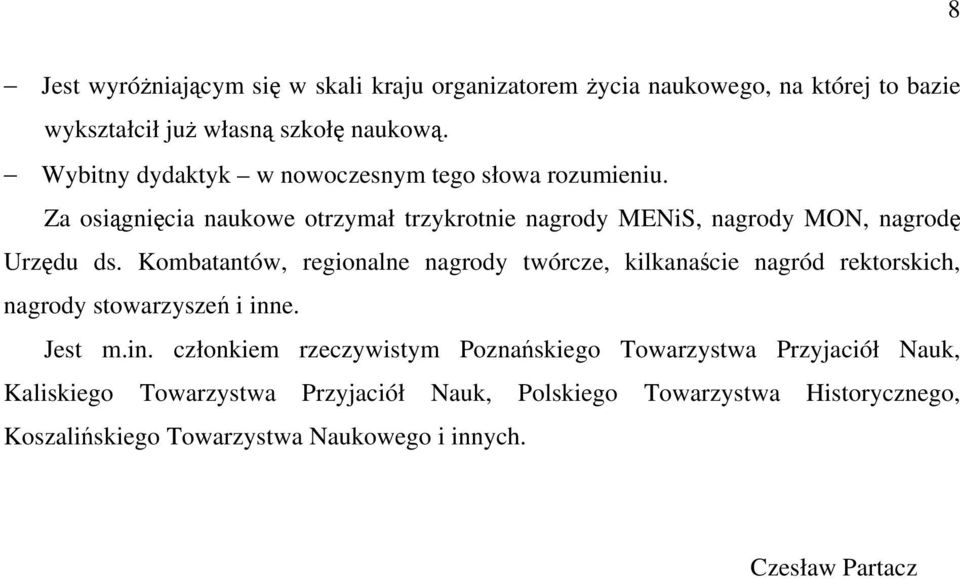 8

– Jest wyróżniającym się w skali kraju organizatorem życia naukowego, na której to bazie wykształcił już własną szkołę naukową.

– Wybitny dydaktyk – w nowoczesnym tego słowa rozumieniu.

Za osiągnięcia naukowe otrzymał trzykrotnie nagrody MENiS, nagrody MON, nagrodę Urzędu ds. Kombatantów, regionalne nagrody twórcze, kilkanaście nagród rektorskich, nagrody stowarzyszeń i inne.

Jest m.in. członkiem rzeczywistym Poznańskiego Towarzystwa Przyjaciół Nauk, Kaliskiego Towarzystwa Przyjaciół Nauk, Polskiego Towarzystwa Historycznego, Koszalińskiego Towarzystwa Naukowego i innych.

Czesław Partacz